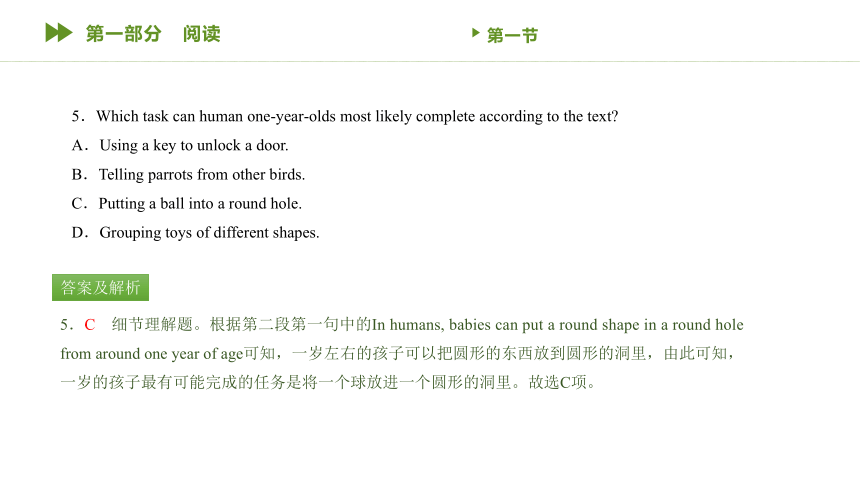 第一部分　阅读

第一节

5．Which task can human one-year-olds most likely complete according to the text?

A．Using a key to unlock a door.

B．Telling parrots from other birds.

C．Putting a ball into a round hole.

D．Grouping toys of different shapes.

答案及解析

5．C　细节理解题。根据第二段第一句中的In humans, babies can put a round shape in a round hole from around one year of age可知，一岁左右的孩子可以把圆形的东西放到圆形的洞里，由此可知，一岁的孩子最有可能完成的任务是将一个球放进一个圆形的洞里。故选C项。